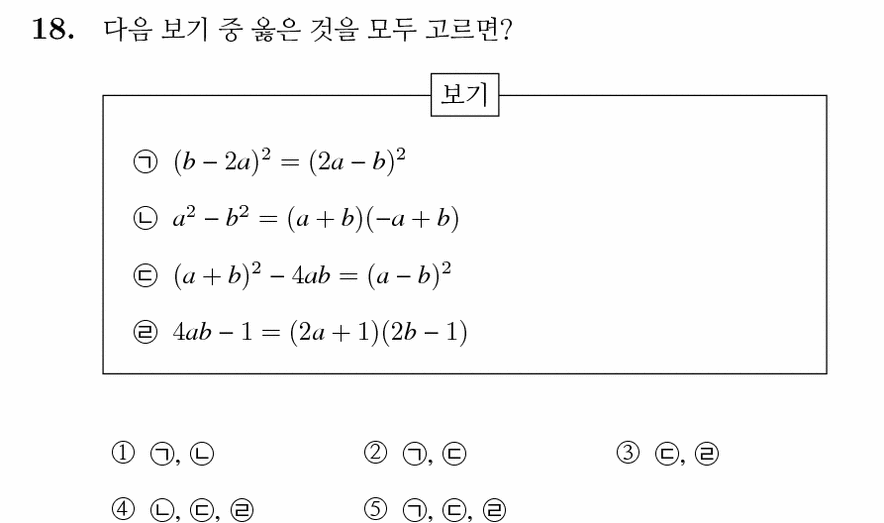 18. 다음 보기 중 옳은 것을 모두 고르면?

보기

㉠ $(b-2a)^2=(2a-b)^2$

㉡ $a^2-b^2=(a+b)(-a+b)$

㉢ $(a+b)^2-4ab=(a-b)^2$

㉣ $4ab-1=(2a+1)(2b-1)$

① ㉠, ㉡
② ㉠, ㉢
③ ㉢, ㉣
④ ㉡, ㉢, ㉣
⑤ ㉠, ㉢, ㉣